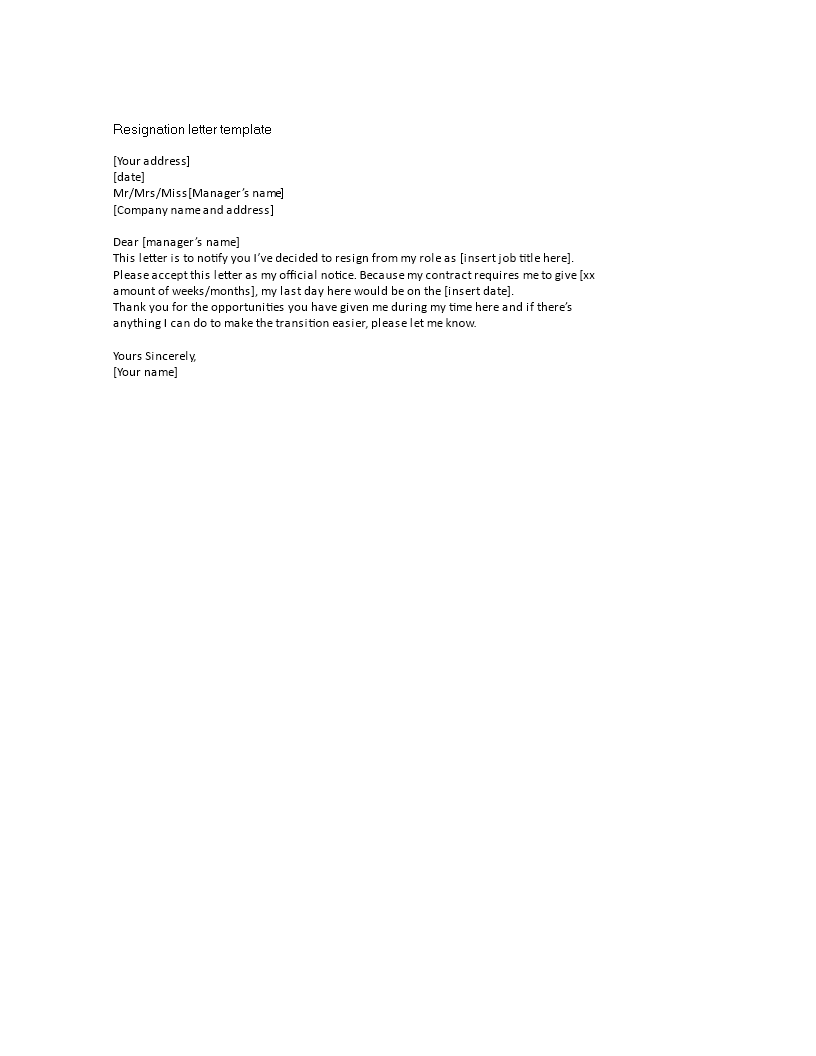 Resignation letter template

[Your address]
[date]
Mr/Mrs/Miss[Manager's name]
[Company name and address]

Dear [manager's name]
This letter is to notify you I've decided to resign from my role as [insert job title here]. Please accept this letter as my official notice. Because my contract requires me to give [xx amount of weeks/months], my last day here would be on the [insert date].
Thank you for the opportunities you have given me during my time here and if there's anything I can do to make the transition easier, please let me know.

Yours Sincerely,
[Your name]